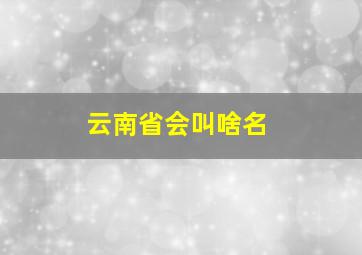 云南省会叫啥名